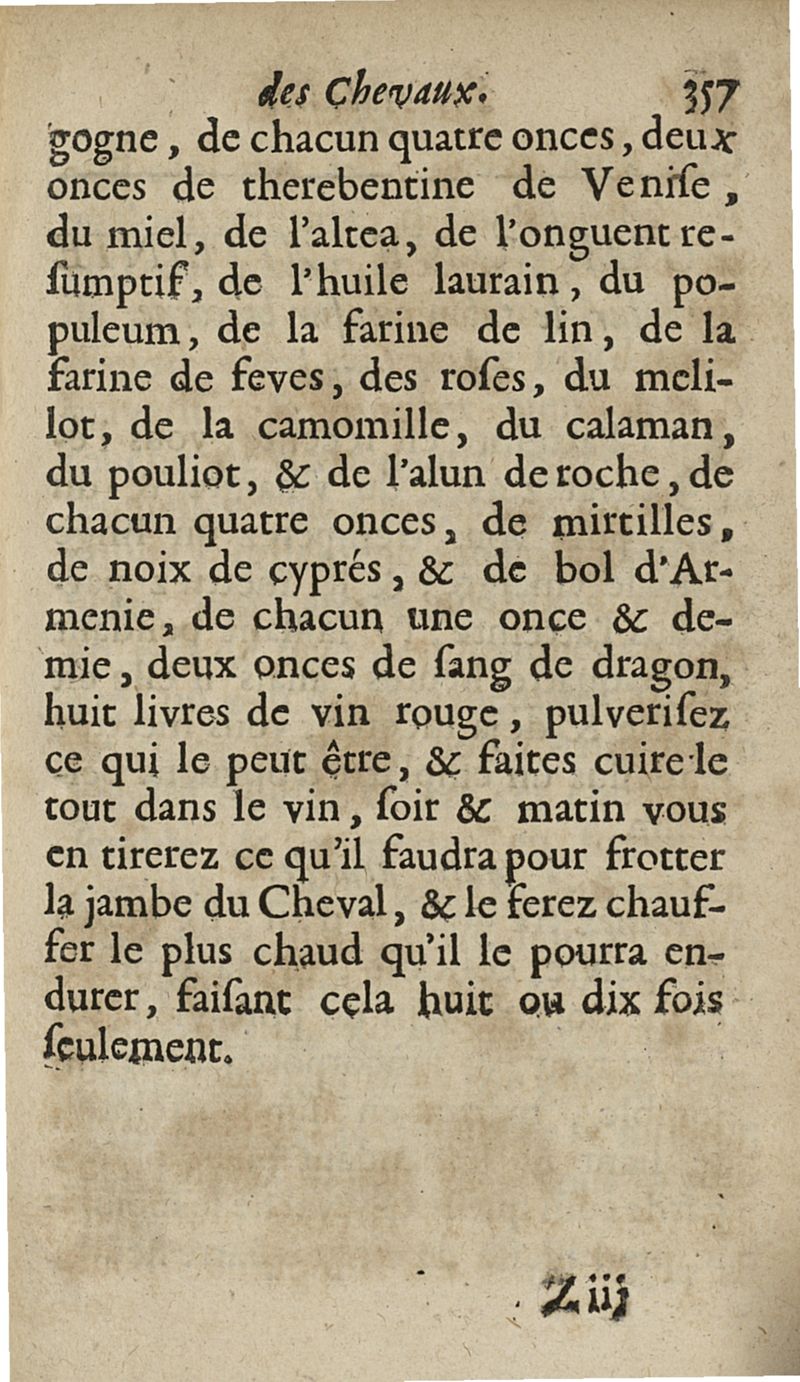 des Chevaux. 357

gogne, de chacun quatre onces, deux onces de therebentine de Veniſe, du miel, de l'altea, de l'onguent reſumptif, de l'huile laurain, du populeum, de la farine de lin, de la farine de feves, des roſes, du melilot, de la camomille, du calaman, du pouliot, & de l'alun de roche, de chacun quatre onces, de mirtilles, de noix de cyprés, & de bol d'Armenie, de chacun une once & demie, deux onces de ſang de dragon, huit livres de vin rouge, pulveriſez ce qui le peut être, & faites cuire le tout dans le vin, ſoir & matin vous en tirerez ce qu'il faudra pour frotter la jambe du Cheval, & le ferez chauffer le plus chaud qu'il le pourra endurer, faiſant cela huit ou dix fois ſeulement.

Z iij